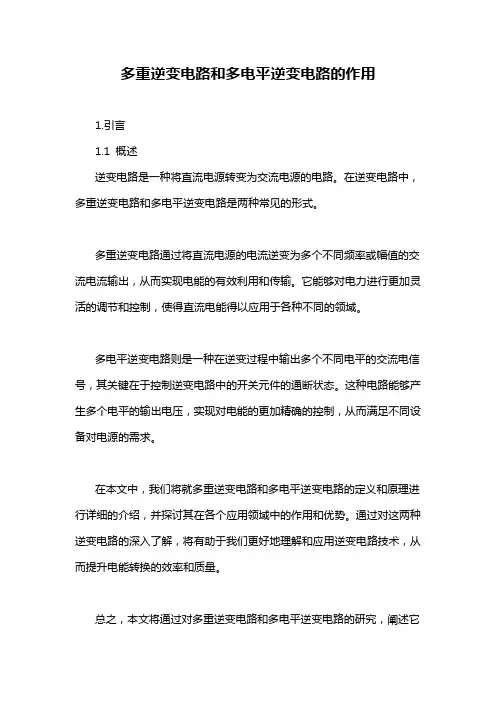 多重逆变电路和多电平逆变电路的作用

1.引言

1.1 概述

逆变电路是一种将直流电源转变为交流电源的电路。在逆变电路中，多重逆变电路和多电平逆变电路是两种常见的形式。

多重逆变电路通过将直流电源的电流逆变为多个不同频率或幅值的交流电流输出，从而实现电能的有效利用和传输。它能够对电力进行更加灵活的调节和控制，使得直流电能得以应用于各种不同的领域。

多电平逆变电路则是一种在逆变过程中输出多个不同电平的交流电信号，其关键在于控制逆变电路中的开关元件的通断状态。这种电路能够产生多个电平的输出电压，实现对电能的更加精确的控制，从而满足不同设备对电源的需求。

在本文中，我们将就多重逆变电路和多电平逆变电路的定义和原理进行详细的介绍，并探讨其在各个应用领域中的作用和优势。通过对这两种逆变电路的深入了解，将有助于我们更好地理解和应用逆变电路技术，从而提升电能转换的效率和质量。

总之，本文将通过对多重逆变电路和多电平逆变电路的研究，阐述它